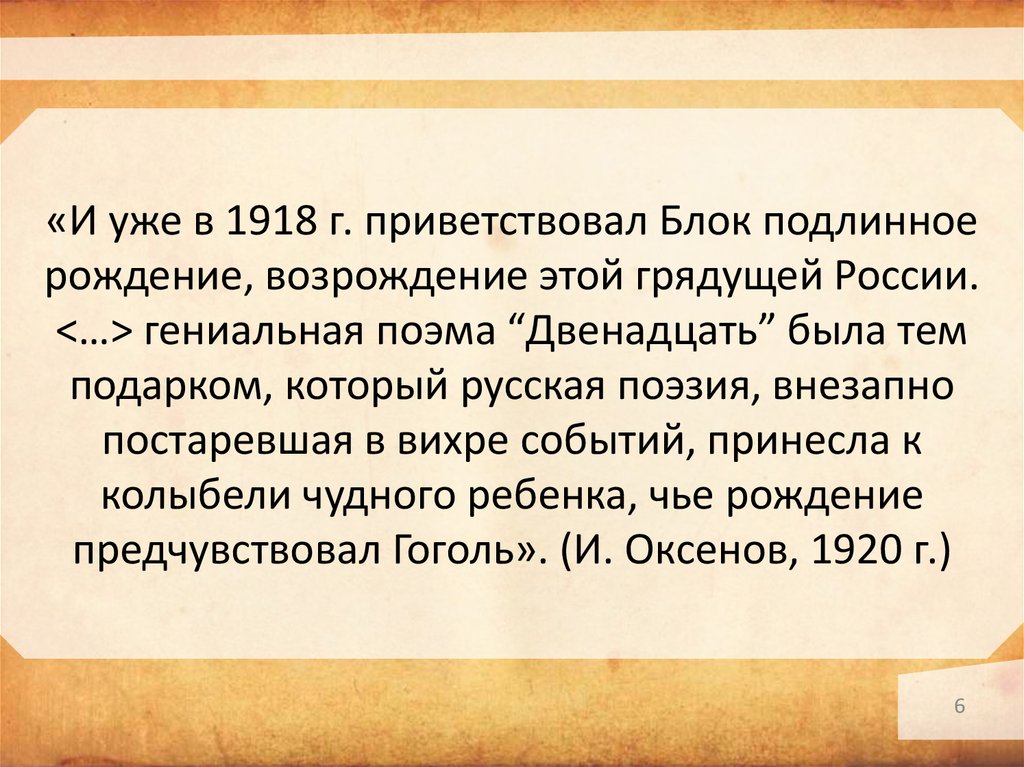 «И уже в 1918 г. приветствовал Блок подлинное рождение, возрождение этой грядущей России. <…> гениальная поэма “Двенадцать” была тем подарком, который русская поэзия, внезапно постаревшая в вихре событий, принесла к колыбели чудного ребенка, чье рождение предчувствовал Гоголь». (И. Оксенов, 1920 г.)

6